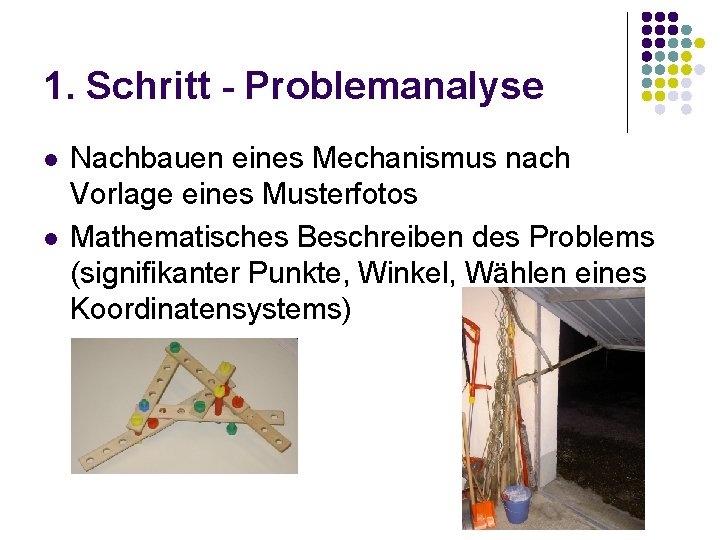 1. Schritt - Problemanalyse

• Nachbauen eines Mechanismus nach Vorlage eines Musterfotos
• Mathematisches Beschreiben des Problems (signifikanter Punkte, Winkel, Wählen eines Koordinatensystems)